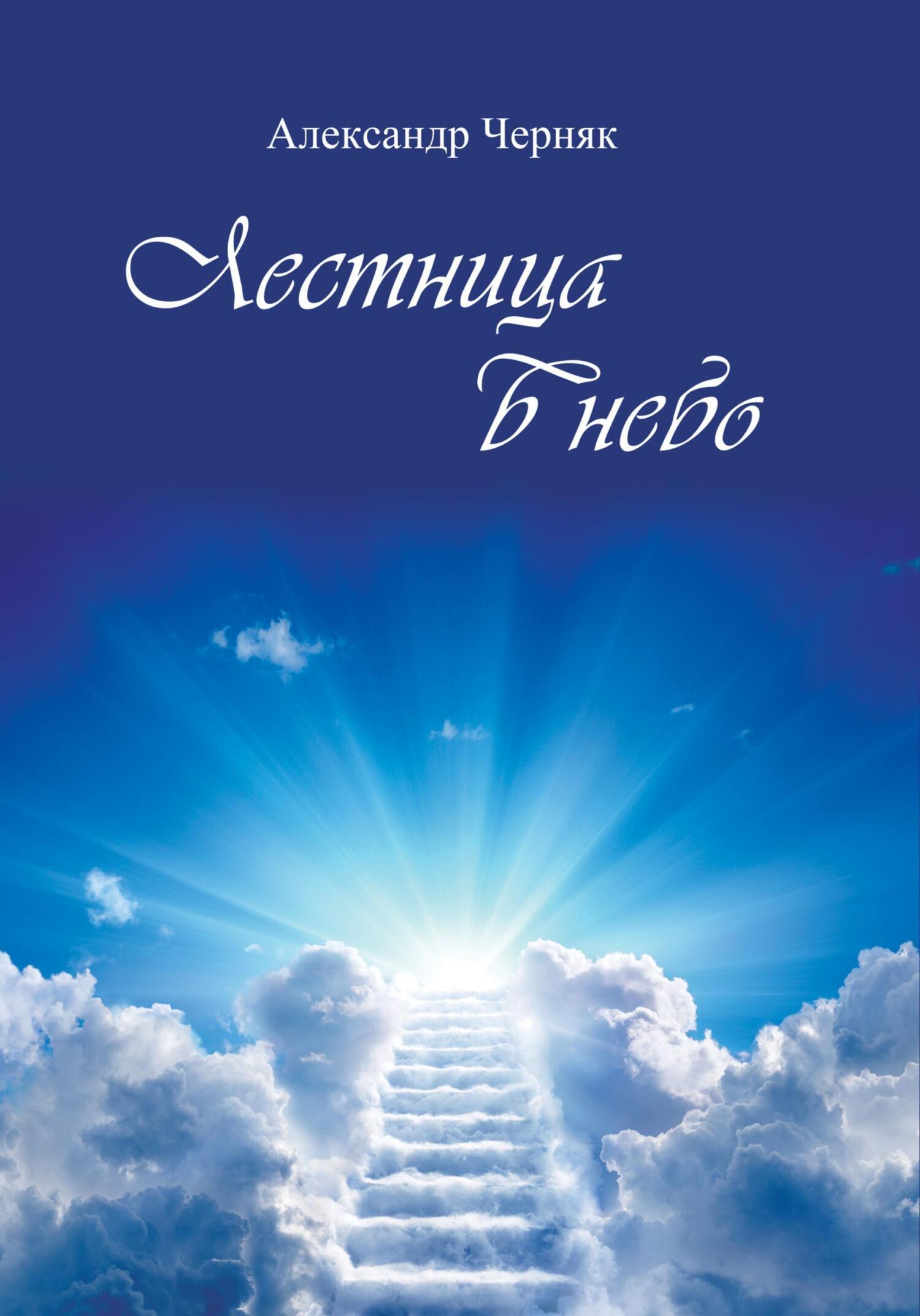 Александр Черняк

Лестница в небо